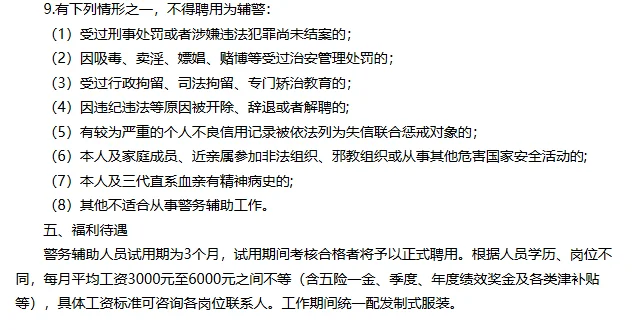 9.有下列情形之一，不得聘用为辅警：

（1）受过刑事处罚或者涉嫌违法犯罪尚未结案的；

（2）因吸毒、卖淫、嫖娼、赌博等受过治安管理处罚的；

（3）受过行政拘留、司法拘留、专门矫治教育的；

（4）因违纪违法等原因被开除、辞退或者解聘的；

（5）有较为严重的个人不良信用记录被依法列为失信联合惩戒对象的；

（6）本人及家庭成员、近亲属参加非法组织、邪教组织或从事其他危害国家安全活动的；

（7）本人及三代直系血亲有精神病史的；

（8）其他不适合从事警务辅助工作。

五、福利待遇

警务辅助人员试用期为3个月，试用期间考核合格者将予以正式聘用。根据人员学历、岗位不同，每月平均工资3000元至6000元之间不等（含五险一金、季度、年度绩效奖金及各类津补贴等），具体工资标准可咨询各岗位联系人。工作期间统一配发制式服装。